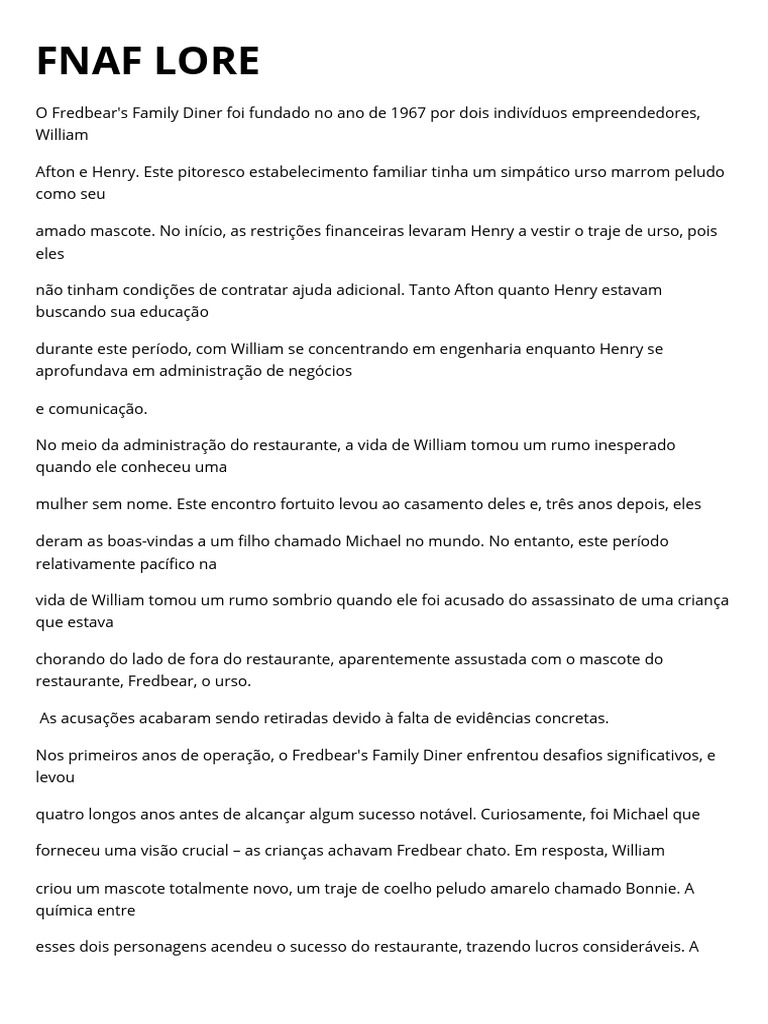 FNAF LORE

O Fredbear's Family Diner foi fundado no ano de 1967 por dois indivíduos empreendedores, William

Afton e Henry. Este pitoresco estabelecimento familiar tinha um simpático urso marrom peludo como seu

amado mascote. No início, as restrições financeiras levaram Henry a vestir o traje de urso, pois eles

não tinham condições de contratar ajuda adicional. Tanto Afton quanto Henry estavam buscando sua educação

durante este período, com William se concentrando em engenharia enquanto Henry se aprofundava em administração de negócios

e comunicação.

No meio da administração do restaurante, a vida de William tomou um rumo inesperado quando ele conheceu uma

mulher sem nome. Este encontro fortuito levou ao casamento deles e, três anos depois, eles

deram as boas-vindas a um filho chamado Michael no mundo. No entanto, este período relativamente pacífico na

vida de William tomou um rumo sombrio quando ele foi acusado do assassinato de uma criança que estava

chorando do lado de fora do restaurante, aparentemente assustada com o mascote do restaurante, Fredbear, o urso.

As acusações acabaram sendo retiradas devido à falta de evidências concretas.

Nos primeiros anos de operação, o Fredbear's Family Diner enfrentou desafios significativos, e levou

quatro longos anos antes de alcançar algum sucesso notável. Curiosamente, foi Michael que

forneceu uma visão crucial – as crianças achavam Fredbear chato. Em resposta, William

criou um mascote totalmente novo, um traje de coelho peludo amarelo chamado Bonnie. A química entre

esses dois personagens acendeu o sucesso do restaurante, trazendo lucros consideráveis. A